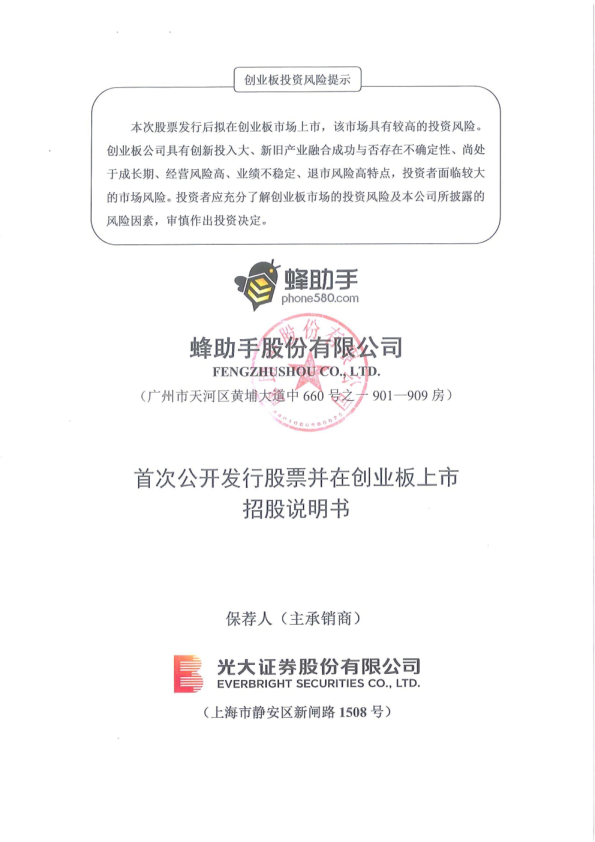 创业板投资风险提示

本次股票发行后拟在创业板市场上市，该市场具有较高的投资风险。创业板公司具有创新投入大、新旧产业融合成功与否存在不确定性、尚处于成长期、经营风险高、业绩不稳定、退市风险高特点，投资者面临较大的市场风险。投资者应充分了解创业板市场的投资风险及本公司所披露的风险因素，审慎作出投资决定。

蜂助手
phone580.com

蜂助手股份有限公司
FENGZHUSHOU CO., LTD.
（广州市天河区黄埔大道中 660 号之一 901—909 房）

首次公开发行股票并在创业板上市
招股说明书

保荐人（主承销商）

光大证券股份有限公司
EVERBRIGHT SECURITIES CO., LTD.
（上海市静安区新闸路 1508 号）